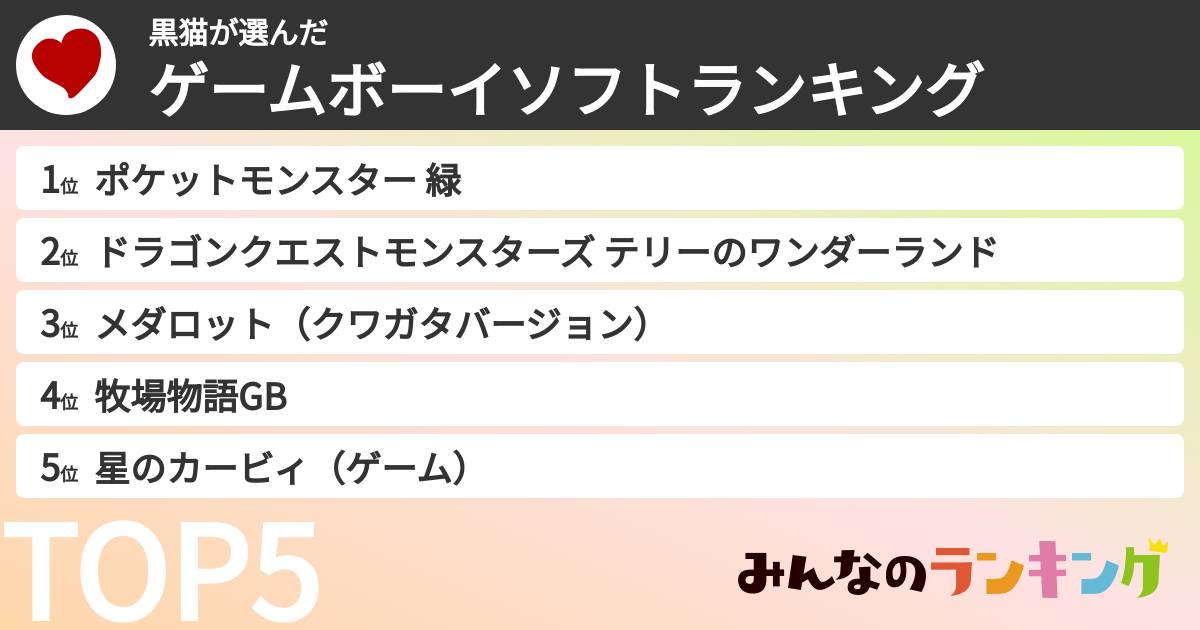 黒猫が選んだ
ゲームボーイソフトランキング

1位 ポケットモンスター 緑
2位 ドラゴンクエストモンスターズ テリーのワンダーランド
3位 メダロット（クワガタバージョン）
4位 牧場物語GB
5位 星のカービィ（ゲーム）

TOP5

みんなのランキング